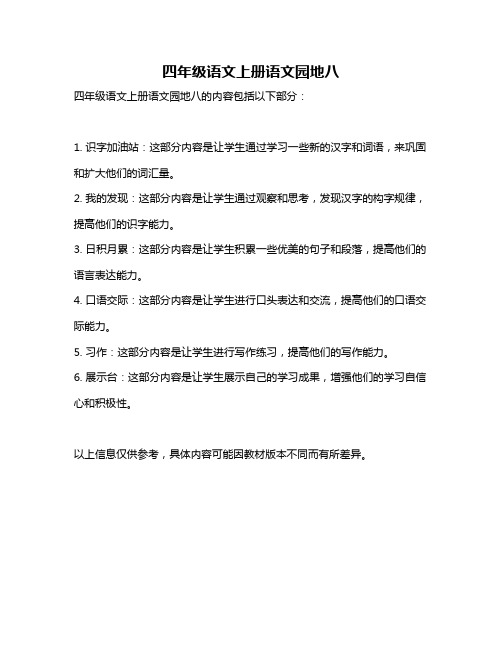 四年级语文上册语文园地八

四年级语文上册语文园地八的内容包括以下部分：

1. 识字加油站：这部分内容是让学生通过学习一些新的汉字和词语，来巩固和扩大他们的词汇量。

2. 我的发现：这部分内容是让学生通过观察和思考，发现汉字的构字规律，提高他们的识字能力。

3. 日积月累：这部分内容是让学生积累一些优美的句子和段落，提高他们的语言表达能力。

4. 口语交际：这部分内容是让学生进行口头表达和交流，提高他们的口语交际能力。

5. 习作：这部分内容是让学生进行写作练习，提高他们的写作能力。

6. 展示台：这部分内容是让学生展示自己的学习成果，增强他们的学习自信心和积极性。

以上信息仅供参考，具体内容可能因教材版本不同而有所差异。